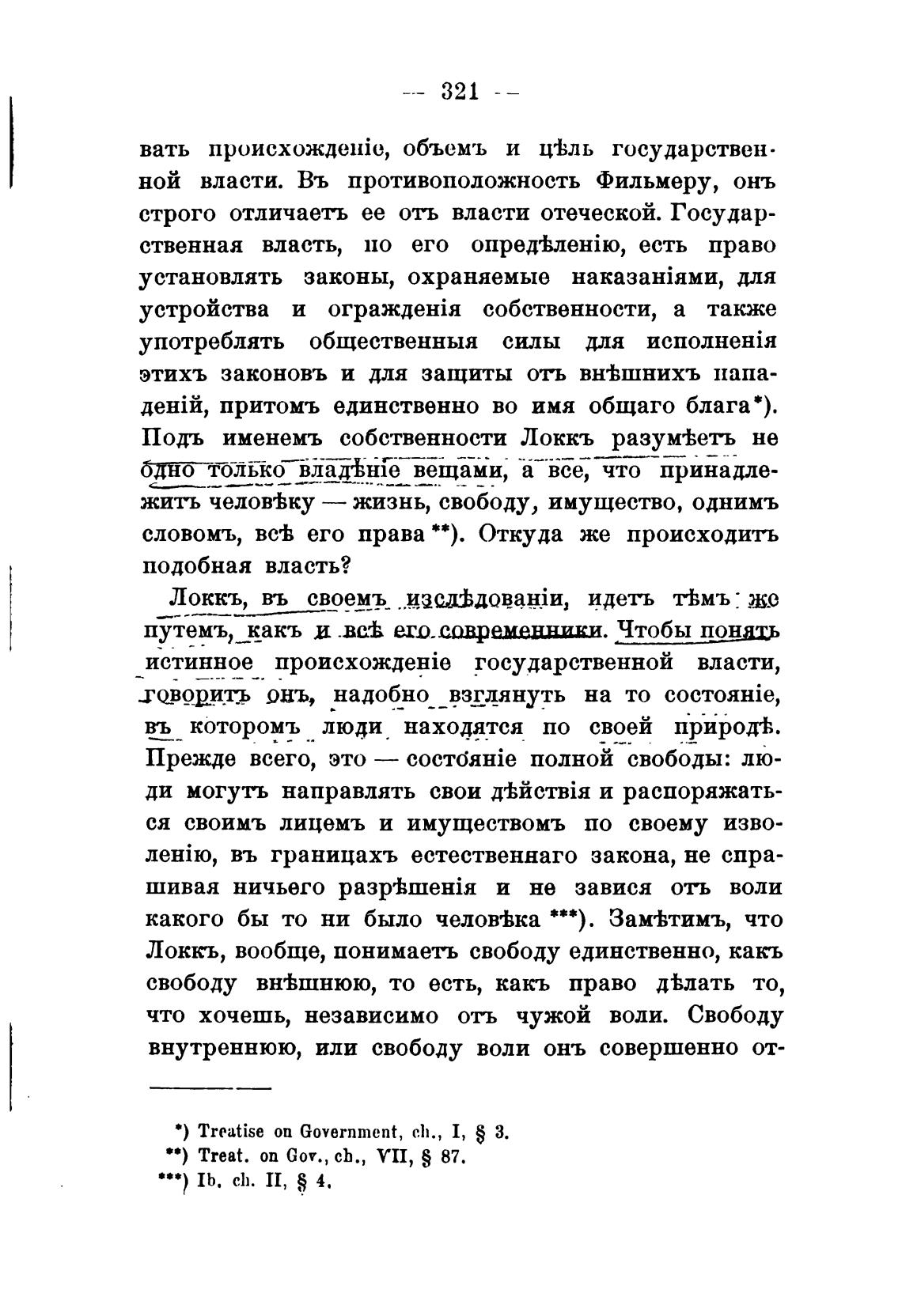 — 321 —

вать происхожденіе, объемъ и цѣль государственной власти. Въ противоположность Фильмеру, онъ строго отличаетъ ее отъ власти отеческой. Государственная власть, по его опредѣленію, есть право установлять законы, охраняемые наказаніями, для устройства и огражденія собственности, а также употреблять общественныя силы для исполненія этихъ законовъ и для защиты отъ внѣшнихъ нападеній, притомъ единственно во имя общаго блага*). Подъ именемъ собственности Локкъ разумѣетъ не одно только владѣніе вещами, а все, что принадлежитъ человѣку — жизнь, свободу, имущество, однимъ словомъ, всѣ его права**). Откуда же происходитъ подобная власть?

Локкъ, въ своемъ изслѣдованіи, идетъ тѣмъ же путемъ, какъ и всѣ его современники. Чтобы понять истинное происхожденіе государственной власти, говоритъ онъ, надобно взглянуть на то состояніе, въ которомъ люди находятся по своей природѣ. Прежде всего, это — состояніе полной свободы: люди могутъ направлять свои дѣйствія и распоряжаться своимъ лицемъ и имуществомъ по своему изволенію, въ границахъ естественнаго закона, не спрашивая ничьего разрѣшенія и не завися отъ воли какого бы то ни было человѣка***). Замѣтимъ, что Локкъ, вообще, понимаетъ свободу единственно, какъ свободу внѣшнюю, то есть, какъ право дѣлать то, что хочешь, независимо отъ чужой воли. Свободу внутреннюю, или свободу воли онъ совершенно от-

*) Treatise on Government, ch., I, § 3.
**) Treat. on Gov., ch., VII, § 87.
***) Ib. ch. II, § 4.